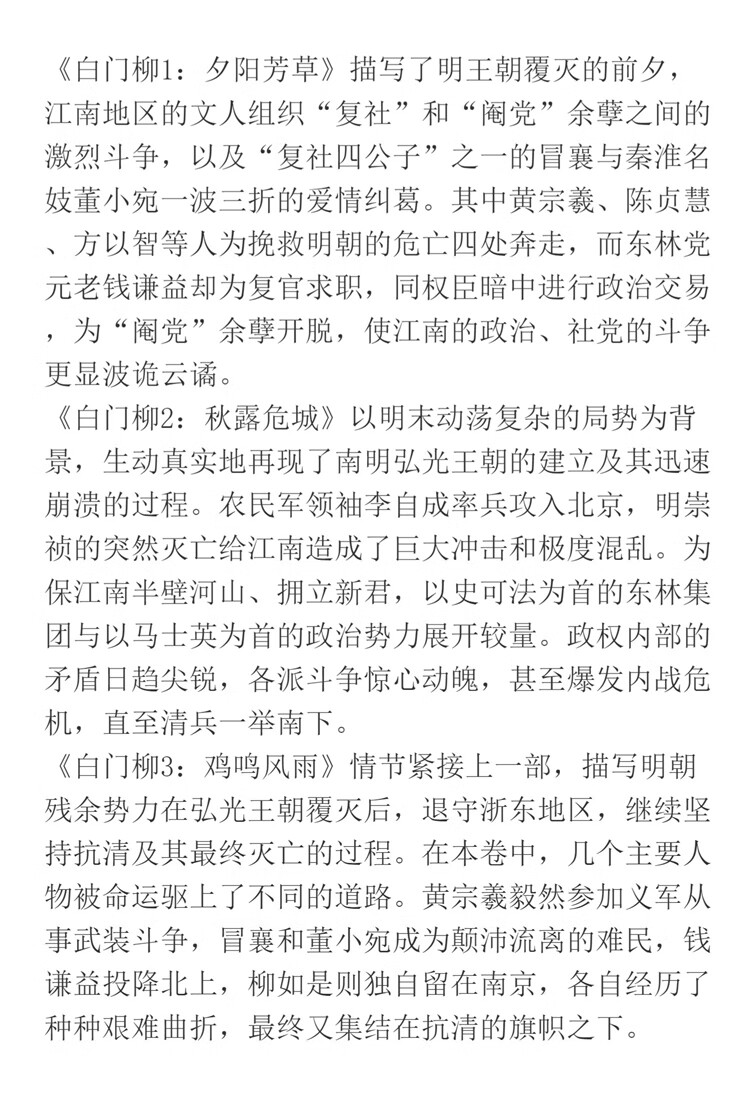 《白门柳1：夕阳芳草》描写了明王朝覆灭的前夕，江南地区的文人组织“复社”和“阉党”余孽之间的激烈斗争，以及“复社四公子”之一的冒襄与秦淮名妓董小宛一波三折的爱情纠葛。其中黄宗羲、陈贞慧、方以智等人为挽救明朝的危亡四处奔走，而东林党元老钱谦益却为复官求职，同权臣暗中进行政治交易，为“阉党”余孽开脱，使江南的政治、社党的斗争更显波诡云谲。
《白门柳2：秋露危城》以明末动荡复杂的局势为背景，生动真实地再现了南明弘光王朝的建立及其迅速崩溃的过程。农民军领袖李自成率兵攻入北京，明崇祯的突然灭亡给江南造成了巨大冲击和极度混乱。为保江南半壁河山、拥立新君，以史可法为首的东林集团与以马士英为首的政治势力展开较量。政权内部的矛盾日趋尖锐，各派斗争惊心动魄，甚至爆发内战危机，直至清兵一举南下。
《白门柳3：鸡鸣风雨》情节紧接上一部，描写明朝残余势力在弘光王朝覆灭后，退守浙东地区，继续坚持抗清及其最终灭亡的过程。在本卷中，几个主要人物被命运驱上了不同的道路。黄宗羲毅然参加义军从事武装斗争，冒襄和董小宛成为颠沛流离的难民，钱谦益投降北上，柳如是则独自留在南京，各自经历了种种艰难曲折，最终又集结在抗清的旗帜之下。